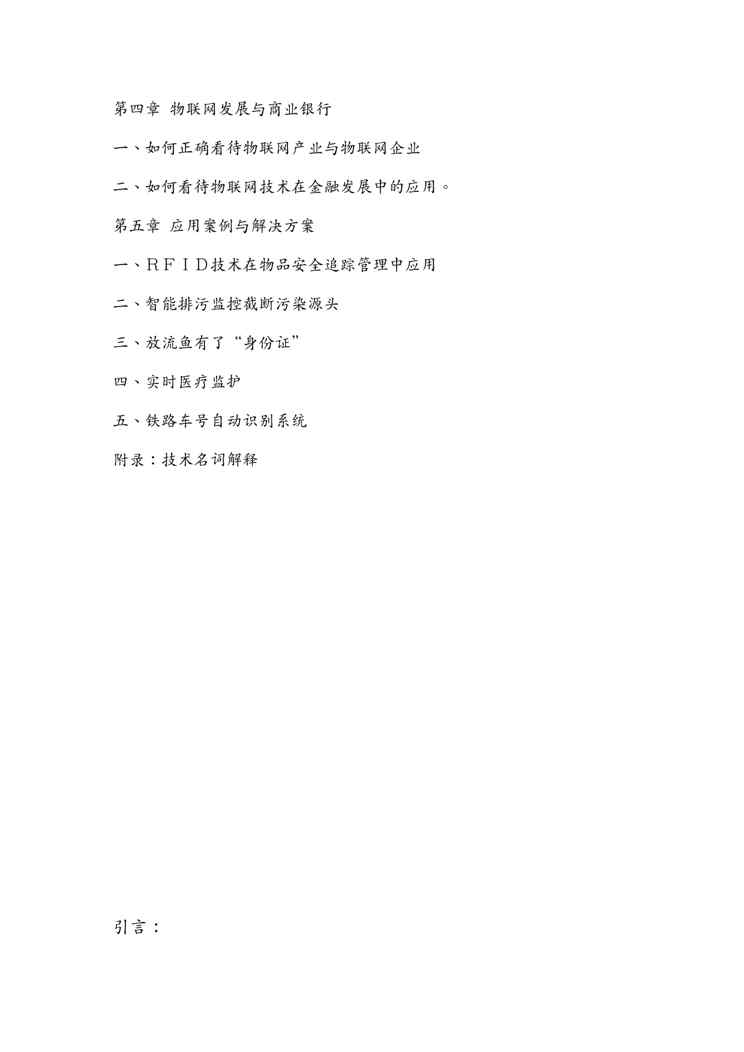 第四章 物联网发展与商业银行

一、如何正确看待物联网产业与物联网企业

二、如何看待物联网技术在金融发展中的应用。

第五章 应用案例与解决方案

一、RFID技术在物品安全追踪管理中应用

二、智能排污监控截断污染源头

三、放流鱼有了“身份证”

四、实时医疗监护

五、铁路车号自动识别系统

附录：技术名词解释

引言：